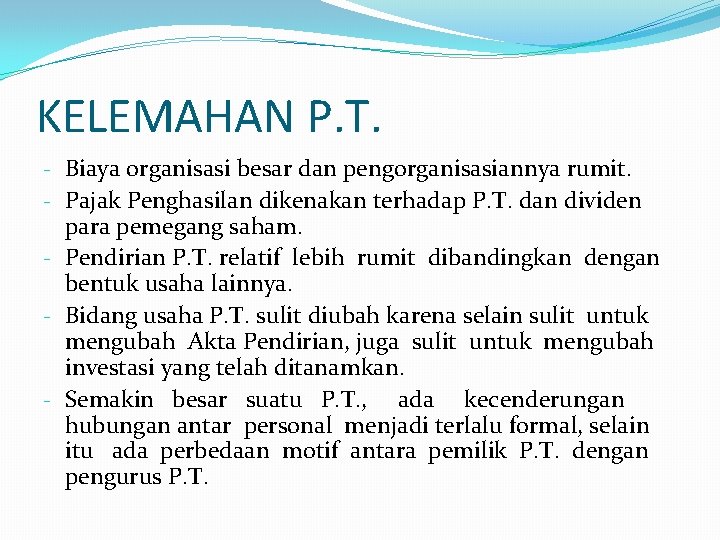 KELEMAHAN P.T.

- Biaya organisasi besar dan pengorganisasiannya rumit.
- Pajak Penghasilan dikenakan terhadap P.T. dan dividen para pemegang saham.
- Pendirian P.T. relatif lebih rumit dibandingkan dengan bentuk usaha lainnya.
- Bidang usaha P.T. sulit diubah karena selain sulit untuk mengubah Akta Pendirian, juga sulit untuk mengubah investasi yang telah ditanamkan.
- Semakin besar suatu P.T., ada kecenderungan hubungan antar personal menjadi terlalu formal, selain itu ada perbedaan motif antara pemilik P.T. dengan pengurus P.T.